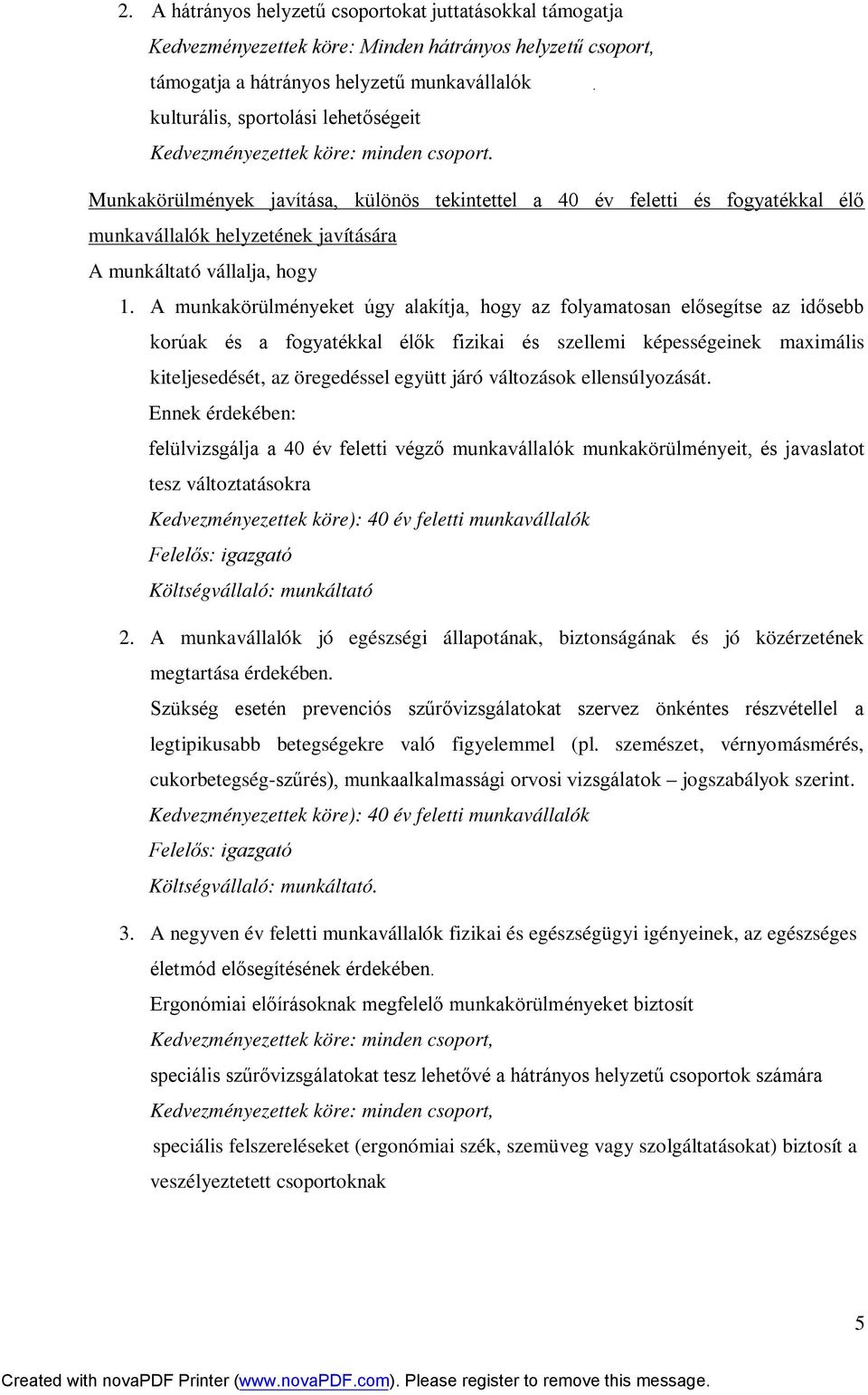 2. A hátrányos helyzetű csoportokat juttatásokkal támogatja

Kedvezményezettek köre: Minden hátrányos helyzetű csoport,

támogatja a hátrányos helyzetű munkavállalók .

kulturális, sportolási lehetőségeit

Kedvezményezettek köre: minden csoport.

Munkakörülmények javítása, különös tekintettel a 40 év feletti és fogyatékkal élő munkavállalók helyzetének javítására

A munkáltató vállalja, hogy

1. A munkakörülményeket úgy alakítja, hogy az folyamatosan elősegítse az idősebb korúak és a fogyatékkal élők fizikai és szellemi képességeinek maximális kiteljesedését, az öregedéssel együtt járó változások ellensúlyozását.

Ennek érdekében:

felülvizsgálja a 40 év feletti végző munkavállalók munkakörülményeit, és javaslatot tesz változtatásokra

Kedvezményezettek köre): 40 év feletti munkavállalók

Felelős: igazgató

Költségvállaló: munkáltató

2. A munkavállalók jó egészségi állapotának, biztonságának és jó közérzetének megtartása érdekében.

Szükség esetén prevenciós szűrővizsgálatokat szervez önkéntes részvétellel a legtipikusabb betegségekre való figyelemmel (pl. szemészet, vérnyomásmérés, cukorbetegség-szűrés), munkaalkalmassági orvosi vizsgálatok – jogszabályok szerint.

Kedvezményezettek köre): 40 év feletti munkavállalók

Felelős: igazgató

Költségvállaló: munkáltató.

3. A negyven év feletti munkavállalók fizikai és egészségügyi igényeinek, az egészséges életmód elősegítésének érdekében.

Ergonómiai előírásoknak megfelelő munkakörülményeket biztosít

Kedvezményezettek köre: minden csoport,

speciális szűrővizsgálatokat tesz lehetővé a hátrányos helyzetű csoportok számára

Kedvezményezettek köre: minden csoport,

speciális felszereléseket (ergonómiai szék, szemüveg vagy szolgáltatásokat) biztosít a veszélyeztetett csoportoknak

5

Created with novaPDF Printer (www.novaPDF.com). Please register to remove this message.